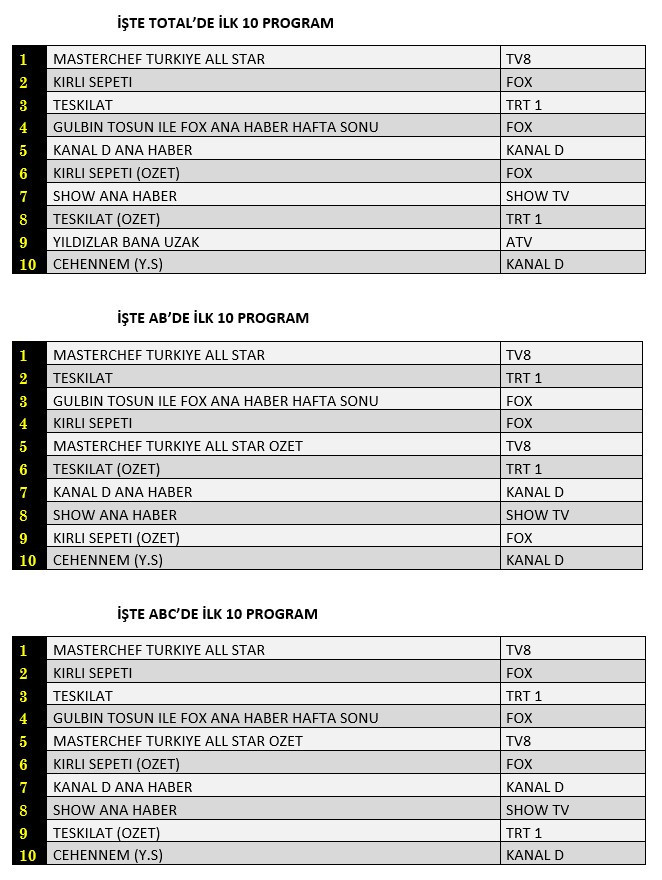 İŞTE TOTAL'DE İLK 10 PROGRAM

| | | |
|---|---|---|
| 1 | MASTERCHEF TURKIYE ALL STAR | TV8 |
| 2 | KIRLI SEPETI | FOX |
| 3 | TESKILAT | TRT 1 |
| 4 | GULBIN TOSUN ILE FOX ANA HABER HAFTA SONU | FOX |
| 5 | KANAL D ANA HABER | KANAL D |
| 6 | KIRLI SEPETI (OZET) | FOX |
| 7 | SHOW ANA HABER | SHOW TV |
| 8 | TESKILAT (OZET) | TRT 1 |
| 9 | YILDIZLAR BANA UZAK | ATV |
| 10 | CEHENNEM (Y.S) | KANAL D |

İŞTE AB'DE İLK 10 PROGRAM

| | | |
|---|---|---|
| 1 | MASTERCHEF TURKIYE ALL STAR | TV8 |
| 2 | TESKILAT | TRT 1 |
| 3 | GULBIN TOSUN ILE FOX ANA HABER HAFTA SONU | FOX |
| 4 | KIRLI SEPETI | FOX |
| 5 | MASTERCHEF TURKIYE ALL STAR OZET | TV8 |
| 6 | TESKILAT (OZET) | TRT 1 |
| 7 | KANAL D ANA HABER | KANAL D |
| 8 | SHOW ANA HABER | SHOW TV |
| 9 | KIRLI SEPETI (OZET) | FOX |
| 10 | CEHENNEM (Y.S) | KANAL D |

İŞTE ABC'DE İLK 10 PROGRAM

| | | |
|---|---|---|
| 1 | MASTERCHEF TURKIYE ALL STAR | TV8 |
| 2 | KIRLI SEPETI | FOX |
| 3 | TESKILAT | TRT 1 |
| 4 | GULBIN TOSUN ILE FOX ANA HABER HAFTA SONU | FOX |
| 5 | MASTERCHEF TURKIYE ALL STAR OZET | TV8 |
| 6 | KIRLI SEPETI (OZET) | FOX |
| 7 | KANAL D ANA HABER | KANAL D |
| 8 | SHOW ANA HABER | SHOW TV |
| 9 | TESKILAT (OZET) | TRT 1 |
| 10 | CEHENNEM (Y.S) | KANAL D |